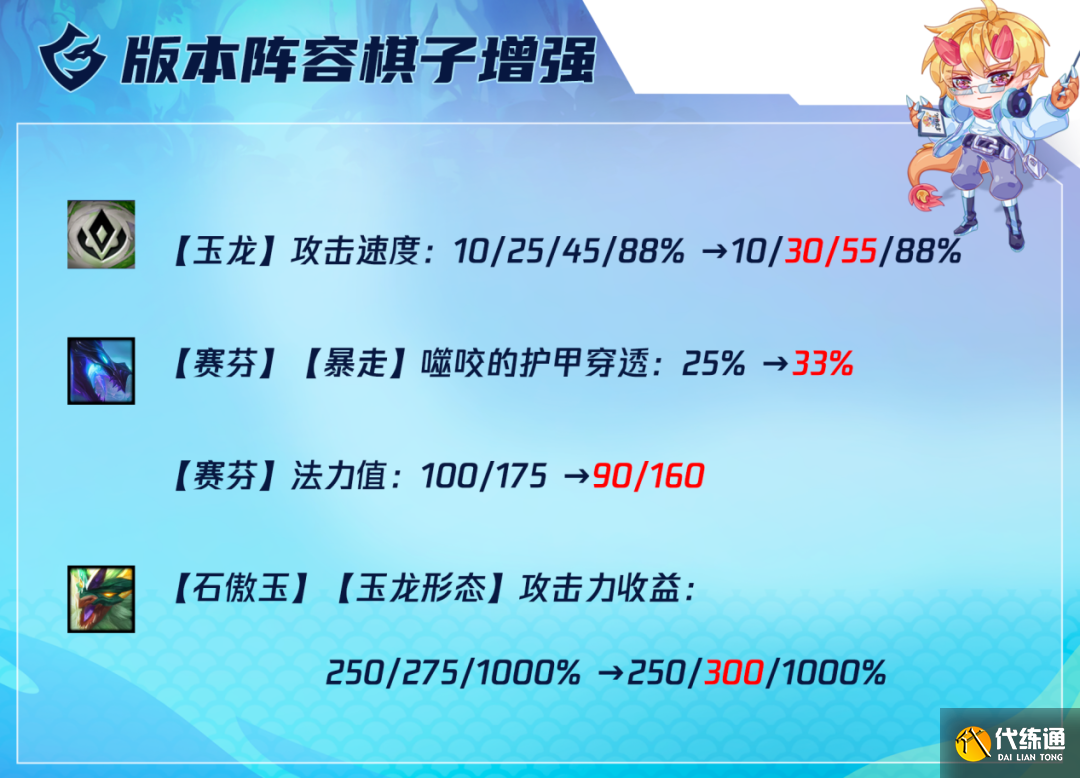 版本阵容棋子增强

【玉龙】攻击速度：10/25/45/88% →10/30/55/88%

【赛芬】【暴走】噬咬的护甲穿透：25% →33%

【赛芬】法力值：100/175 →90/160

【石傲玉】【玉龙形态】攻击力收益：

250/275/1000% →250/300/1000%

代练通
DAI LIAN TONG